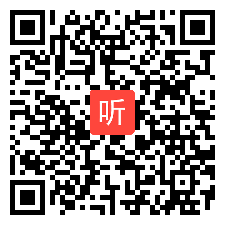 听